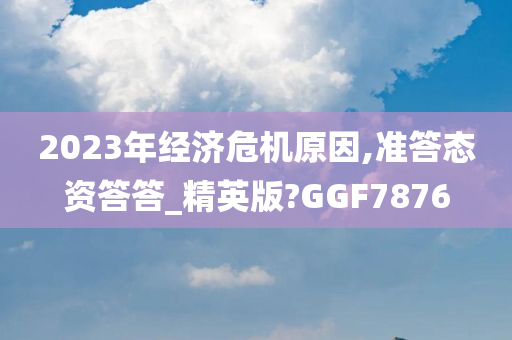 2023年经济危机原因,准答态资答答_精英版?GGF7876